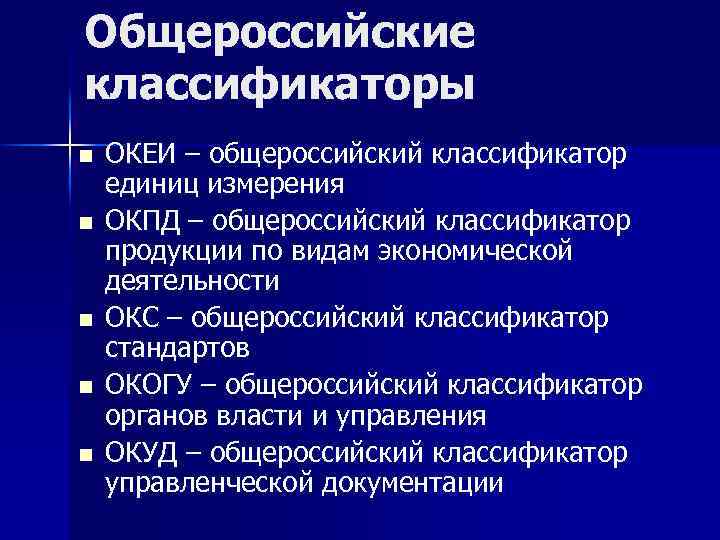 Общероссийские классификаторы

ОКЕИ – общероссийский классификатор единиц измерения

ОКПД – общероссийский классификатор продукции по видам экономической деятельности

ОКС – общероссийский классификатор стандартов

ОКОГУ – общероссийский классификатор органов власти и управления

ОКУД – общероссийский классификатор управленческой документации